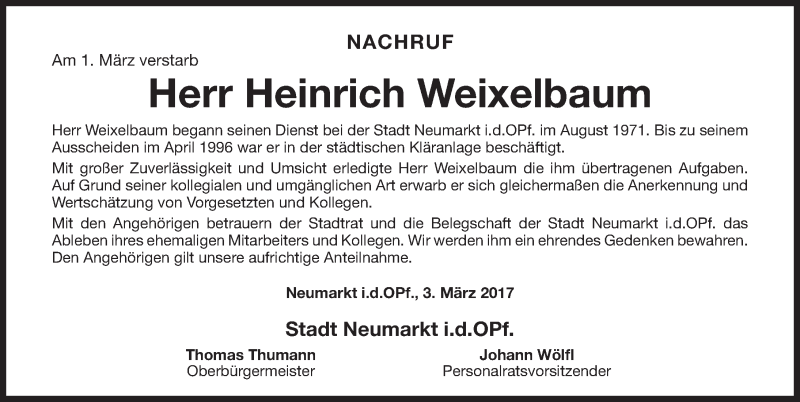 NACHRUF

Am 1. März verstarb

Herr Heinrich Weixelbaum

Herr Weixelbaum begann seinen Dienst bei der Stadt Neumarkt i.d.OPf. im August 1971. Bis zu seinem Ausscheiden im April 1996 war er in der städtischen Kläranlage beschäftigt.

Mit großer Zuverlässigkeit und Umsicht erledigte Herr Weixelbaum die ihm übertragenen Aufgaben. Auf Grund seiner kollegialen und umgänglichen Art erwarb er sich gleichermaßen die Anerkennung und Wertschätzung von Vorgesetzten und Kollegen.

Mit den Angehörigen betrauern der Stadtrat und die Belegschaft der Stadt Neumarkt i.d.OPf. das Ableben ihres ehemaligen Mitarbeiters und Kollegen. Wir werden ihm ein ehrendes Gedenken bewahren. Den Angehörigen gilt unsere aufrichtige Anteilnahme.

Neumarkt i.d.OPf., 3. März 2017

Stadt Neumarkt i.d.OPf.

Thomas Thumann
Oberbürgermeister

Johann Wölfl
Personalratsvorsitzender